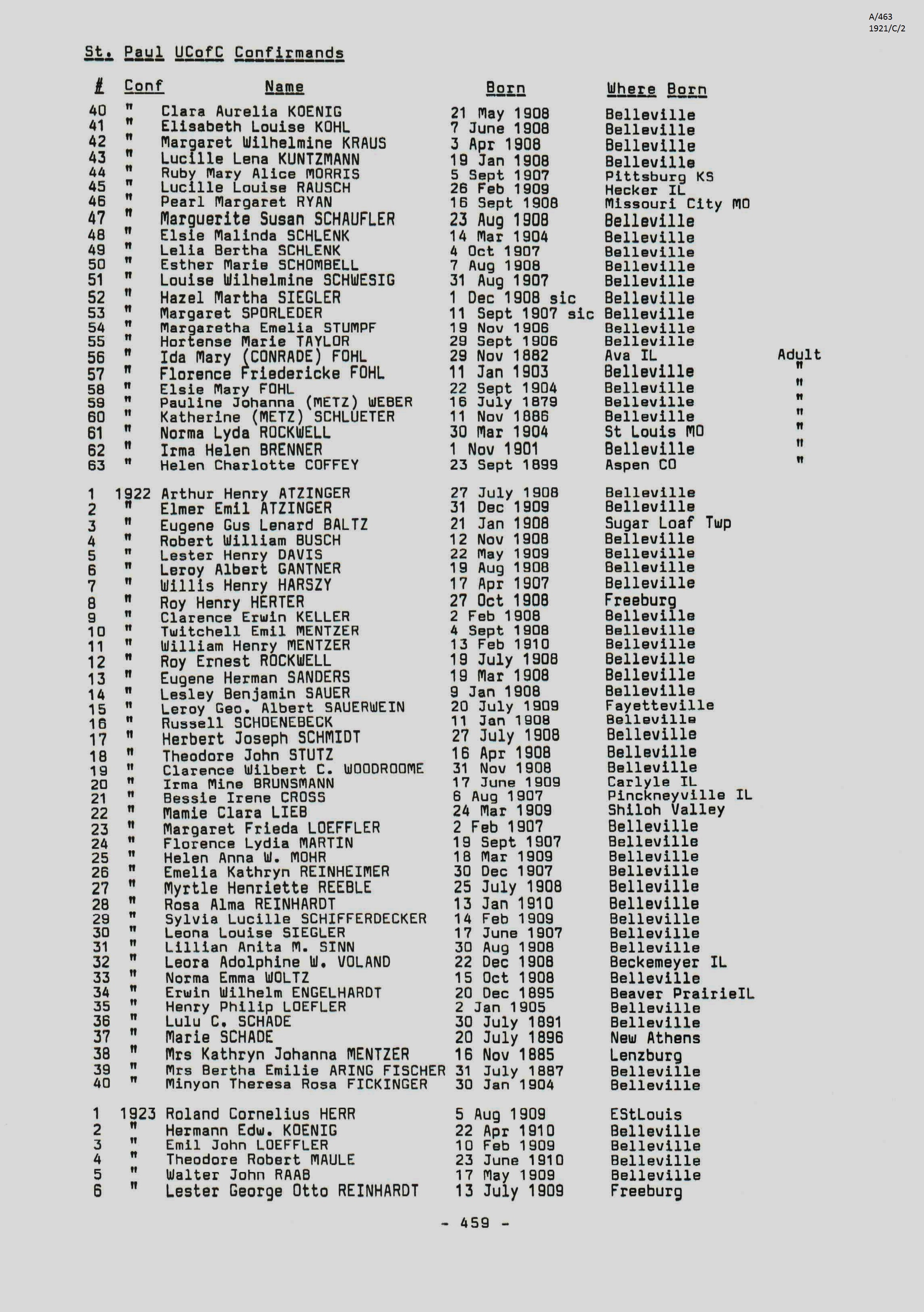 A/463
1921/C/2

St. Paul UCofC Confirmands

| # | Conf | Name | Born | Where Born | |
|---|---|---|---|---|---|
| 40 | " | Clara Aurelia KOENIG | 21 May 1908 | Belleville | |
| 41 | " | Elisabeth Louise KOHL | 7 June 1908 | Belleville | |
| 42 | " | Margaret Wilhelmine KRAUS | 3 Apr 1908 | Belleville | |
| 43 | " | Lucille Lena KUNTZMANN | 19 Jan 1908 | Belleville | |
| 44 | " | Ruby Mary Alice MORRIS | 5 Sept 1907 | Pittsburg KS | |
| 45 | " | Lucille Louise RAUSCH | 26 Feb 1909 | Hecker IL | |
| 46 | " | Pearl Margaret RYAN | 16 Sept 1908 | Missouri City MO | |
| 47 | " | Marguerite Susan SCHAUFLER | 23 Aug 1908 | Belleville | |
| 48 | " | Elsie Malinda SCHLENK | 14 Mar 1904 | Belleville | |
| 49 | " | Lelia Bertha SCHLENK | 4 Oct 1907 | Belleville | |
| 50 | " | Esther Marie SCHOMBELL | 7 Aug 1908 | Belleville | |
| 51 | " | Louise Wilhelmine SCHWESIG | 31 Aug 1907 | Belleville | |
| 52 | " | Hazel Martha SIEGLER | 1 Dec 1908 sic | Belleville | |
| 53 | " | Margaret SPORLEDER | 11 Sept 1907 sic | Belleville | |
| 54 | " | Margaretha Emelia STUMPF | 19 Nov 1906 | Belleville | |
| 55 | " | Hortense Marie TAYLOR | 29 Sept 1906 | Belleville | |
| 56 | " | Ida Mary (CONRADE) FOHL | 29 Nov 1882 | Ava IL | Adult |
| 57 | " | Florence Friedericke FOHL | 11 Jan 1903 | Belleville | " |
| 58 | " | Elsie Mary FOHL | 22 Sept 1904 | Belleville | " |
| 59 | " | Pauline Johanna (METZ) WEBER | 16 July 1879 | Belleville | " |
| 60 | " | Katherine (METZ) SCHLUETER | 11 Nov 1886 | Belleville | " |
| 61 | " | Norma Lyda ROCKWELL | 30 Mar 1904 | St Louis MO | " |
| 62 | " | Irma Helen BRENNER | 1 Nov 1901 | Belleville | " |
| 63 | " | Helen Charlotte COFFEY | 23 Sept 1899 | Aspen CO | " |
| 1 | 1922 | Arthur Henry ATZINGER | 27 July 1908 | Belleville | |
| 2 | " | Elmer Emil ATZINGER | 31 Dec 1909 | Belleville | |
| 3 | " | Eugene Gus Lenard BALTZ | 21 Jan 1908 | Sugar Loaf Twp | |
| 4 | " | Robert William BUSCH | 12 Nov 1908 | Belleville | |
| 5 | " | Lester Henry DAVIS | 22 May 1909 | Belleville | |
| 6 | " | Leroy Albert GANTNER | 19 Aug 1908 | Belleville | |
| 7 | " | Willis Henry HARSZY | 17 Apr 1907 | Belleville | |
| 8 | " | Roy Henry HERTER | 27 Oct 1908 | Freeburg | |
| 9 | " | Clarence Erwin KELLER | 2 Feb 1908 | Belleville | |
| 10 | " | Twitchell Emil MENTZER | 4 Sept 1908 | Belleville | |
| 11 | " | William Henry MENTZER | 13 Feb 1910 | Belleville | |
| 12 | " | Roy Ernest ROCKWELL | 19 July 1908 | Belleville | |
| 13 | " | Eugene Herman SANDERS | 19 Mar 1908 | Belleville | |
| 14 | " | Lesley Benjamin SAUER | 9 Jan 1908 | Belleville | |
| 15 | " | Leroy Geo. Albert SAUERWEIN | 20 July 1909 | Fayetteville | |
| 16 | " | Russell SCHOENEBECK | 11 Jan 1908 | Belleville | |
| 17 | " | Herbert Joseph SCHMIDT | 27 July 1908 | Belleville | |
| 18 | " | Theodore John STUTZ | 16 Apr 1908 | Belleville | |
| 19 | " | Clarence Wilbert C. WOODROOME | 31 Nov 1908 | Belleville | |
| 20 | " | Irma Mine BRUNSMANN | 17 June 1909 | Carlyle IL | |
| 21 | " | Bessie Irene CROSS | 6 Aug 1907 | Pinckneyville IL | |
| 22 | " | Mamie Clara LIEB | 24 Mar 1909 | Shiloh Valley | |
| 23 | " | Margaret Frieda LOEFFLER | 2 Feb 1907 | Belleville | |
| 24 | " | Florence Lydia MARTIN | 19 Sept 1907 | Belleville | |
| 25 | " | Helen Anna W. MOHR | 18 Mar 1909 | Belleville | |
| 26 | " | Emelia Kathryn REINHEIMER | 30 Dec 1907 | Belleville | |
| 27 | " | Myrtle Henriette REEBLE | 25 July 1908 | Belleville | |
| 28 | " | Rosa Alma REINHARDT | 13 Jan 1910 | Belleville | |
| 29 | " | Sylvia Lucille SCHIFFERDECKER | 14 Feb 1909 | Belleville | |
| 30 | " | Leona Louise SIEGLER | 17 June 1907 | Belleville | |
| 31 | " | Lillian Anita M. SINN | 30 Aug 1908 | Belleville | |
| 32 | " | Leora Adolphine W. VOLAND | 22 Dec 1908 | Beckemeyer IL | |
| 33 | " | Norma Emma WOLTZ | 15 Oct 1908 | Belleville | |
| 34 | " | Erwin Wilhelm ENGELHARDT | 20 Dec 1895 | Beaver PrairieIL | |
| 35 | " | Henry Philip LOEFLER | 2 Jan 1905 | Belleville | |
| 36 | " | Lulu C. SCHADE | 30 July 1891 | Belleville | |
| 37 | " | Marie SCHADE | 20 July 1896 | New Athens | |
| 38 | " | Mrs Kathryn Johanna MENTZER | 16 Nov 1885 | Lenzburg | |
| 39 | " | Mrs Bertha Emilie ARING FISCHER | 31 July 1887 | Belleville | |
| 40 | " | Minyon Theresa Rosa FICKINGER | 30 Jan 1904 | Belleville | |
| 1 | 1923 | Roland Cornelius HERR | 5 Aug 1909 | EStLouis | |
| 2 | " | Hermann Edw. KOENIG | 22 Apr 1910 | Belleville | |
| 3 | " | Emil John LOEFFLER | 10 Feb 1909 | Belleville | |
| 4 | " | Theodore Robert MAULE | 23 June 1910 | Belleville | |
| 5 | " | Walter John RAAB | 17 May 1909 | Belleville | |
| 6 | " | Lester George Otto REINHARDT | 13 July 1909 | Freeburg | |

- 459 -